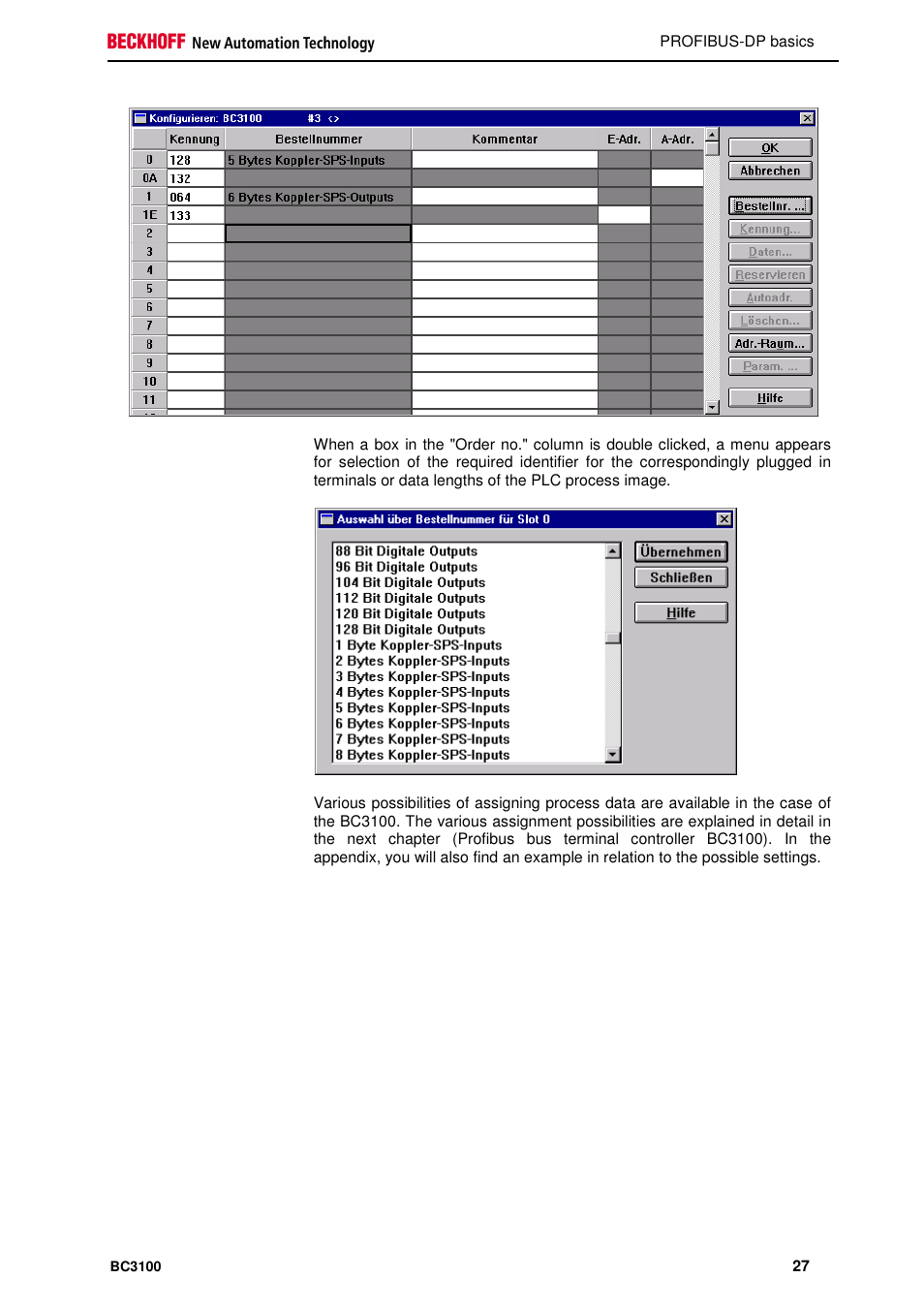 BECKHOFF New Automation Technology

PROFIBUS-DP basics

Konfigurieren: BC3100 #3 <>

| | Kennung | Bestellnummer | Kommentar | E-Adr. | A-Adr. |
|---|---|---|---|---|---|
| 0 | 128 | 5 Bytes Koppler-SPS-Inputs | | | |
| 0A | 132 | | | | |
| 1 | 064 | 6 Bytes Koppler-SPS-Outputs | | | |
| 1E | 133 | | | | |
| 2 | | | | | |
| 3 | | | | | |
| 4 | | | | | |
| 5 | | | | | |
| 6 | | | | | |
| 7 | | | | | |
| 8 | | | | | |
| 9 | | | | | |
| 10 | | | | | |
| 11 | | | | | |

OK
Abbrechen
Bestellnr. ...
Kennung...
Daten...
Reservieren
Autoadr.
Löschen...
Adr.-Raum...
Param. ...
Hilfe

When a box in the "Order no." column is double clicked, a menu appears for selection of the required identifier for the correspondingly plugged in terminals or data lengths of the PLC process image.

Auswahl über Bestellnummer für Slot 0

88 Bit Digitale Outputs
96 Bit Digitale Outputs
104 Bit Digitale Outputs
112 Bit Digitale Outputs
120 Bit Digitale Outputs
128 Bit Digitale Outputs
1 Byte Koppler-SPS-Inputs
2 Bytes Koppler-SPS-Inputs
3 Bytes Koppler-SPS-Inputs
4 Bytes Koppler-SPS-Inputs
5 Bytes Koppler-SPS-Inputs
6 Bytes Koppler-SPS-Inputs
7 Bytes Koppler-SPS-Inputs
8 Bytes Koppler-SPS-Inputs

Übernehmen
Schließen
Hilfe

Various possibilities of assigning process data are available in the case of the BC3100. The various assignment possibilities are explained in detail in the next chapter (Profibus bus terminal controller BC3100). In the appendix, you will also find an example in relation to the possible settings.

BC3100

27